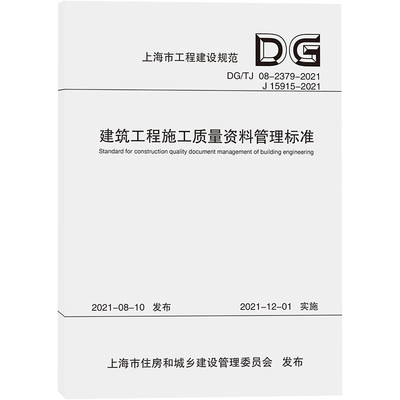 上海市工程建设规范

DG

DG/TJ 08-2379-2021
J 15915-2021

建筑工程施工质量资料管理标准

Standard for construction quality document management of building engineering

2021-08-10 发布

2021-12-01 实施

上海市住房和城乡建设管理委员会 发布